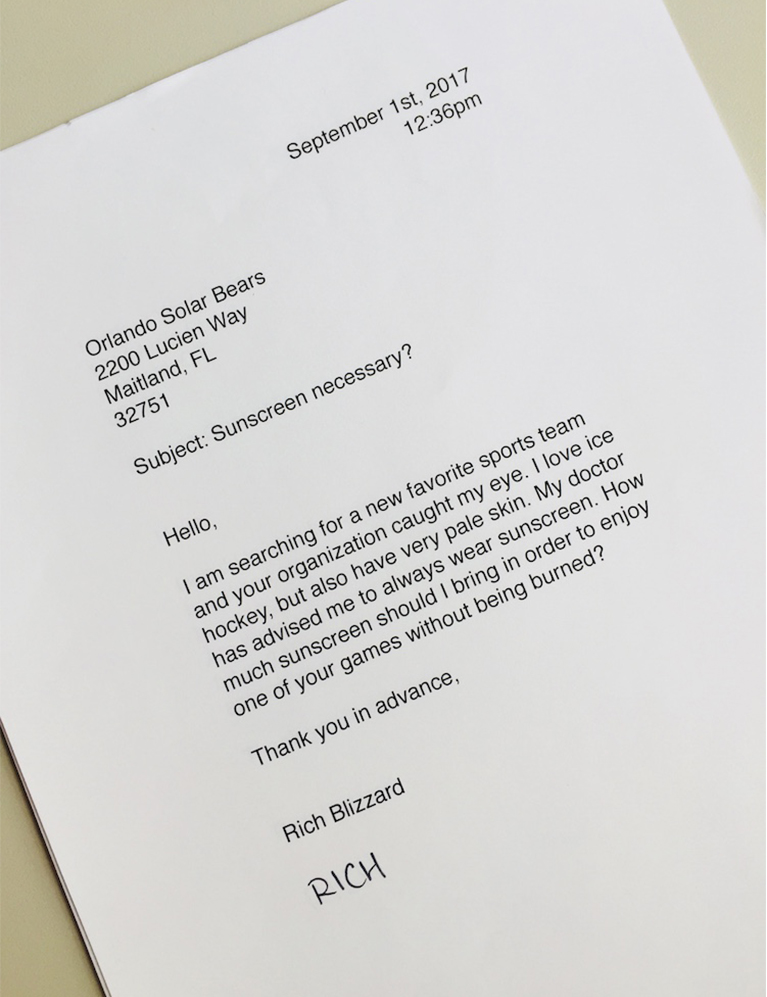 September 1st, 2017
12:36pm

Orlando Solar Bears
2200 Lucien Way
Maitland, FL
32751

Subject: Sunscreen necessary?

Hello,

I am searching for a new favorite sports team and your organization caught my eye. I love ice hockey, but also have very pale skin. My doctor has advised me to always wear sunscreen. How much sunscreen should I bring in order to enjoy one of your games without being burned?

Thank you in advance,

Rich Blizzard

RICH